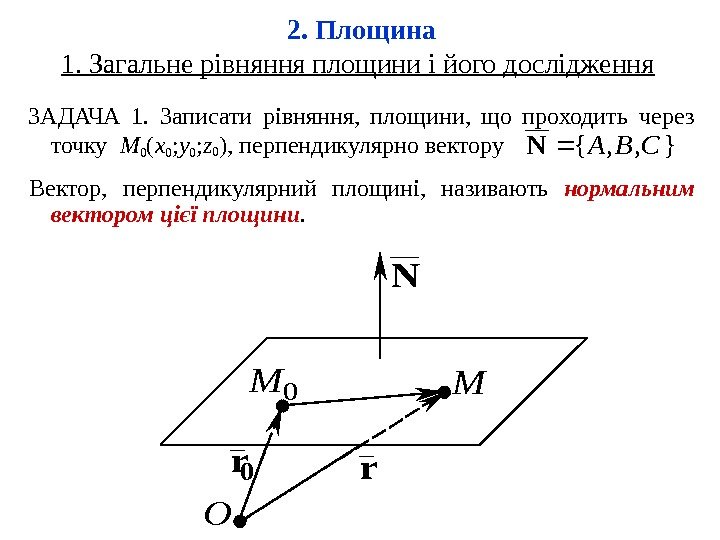 2. Площина

1. Загальне рівняння площини і його дослідження

ЗАДАЧА 1. Записати рівняння, площини, що проходить через точку $M_0(x_0;y_0;z_0)$, перпендикулярно вектору $\overline{\mathbf{N}} = \{A, B, C\}$

Вектор, перпендикулярний площині, називають нормальним вектором цієї площини.

$\overline{\mathbf{N}}$

$M_0$

$M$

$\overline{\mathbf{r}}_0$

$\overline{\mathbf{r}}$

$O$